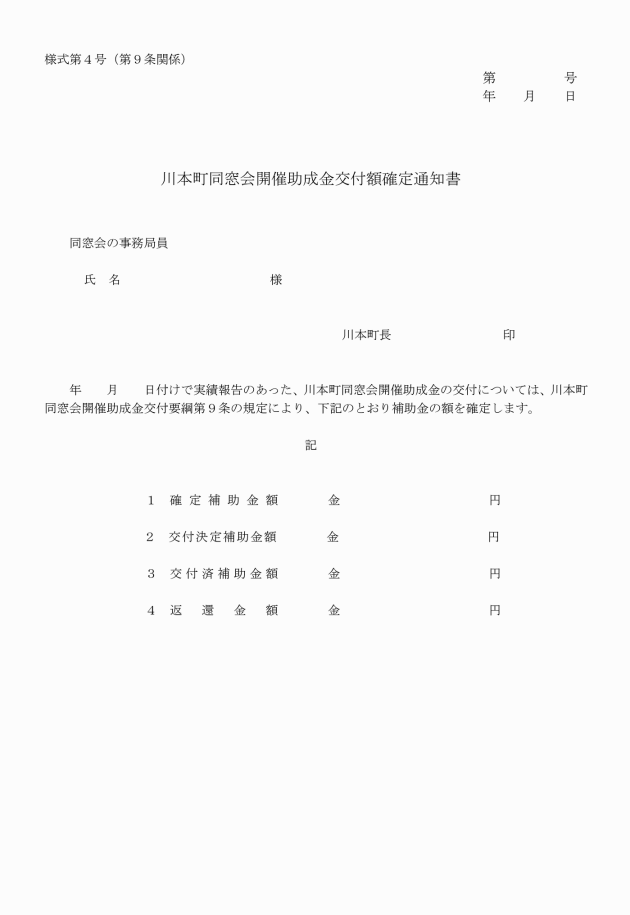 様式第４号（第９条関係）

第　　　　号
年　　月　　日

川本町同窓会開催助成金交付額確定通知書

同窓会の事務局員

氏　名　　　　　　　　　　様

川本町長　　　　　　　　印

年　　月　　日付けで実績報告のあった、川本町同窓会開催助成金の交付については、川本町同窓会開催助成金交付要綱第９条の規定により、下記のとおり補助金の額を確定します。

記

１　確定補助金額　　　金　　　　　　　　円

２　交付決定補助金額　　　金　　　　　　　　円

３　交付済補助金額　　　金　　　　　　　　円

４　返還金額　　　金　　　　　　　　円